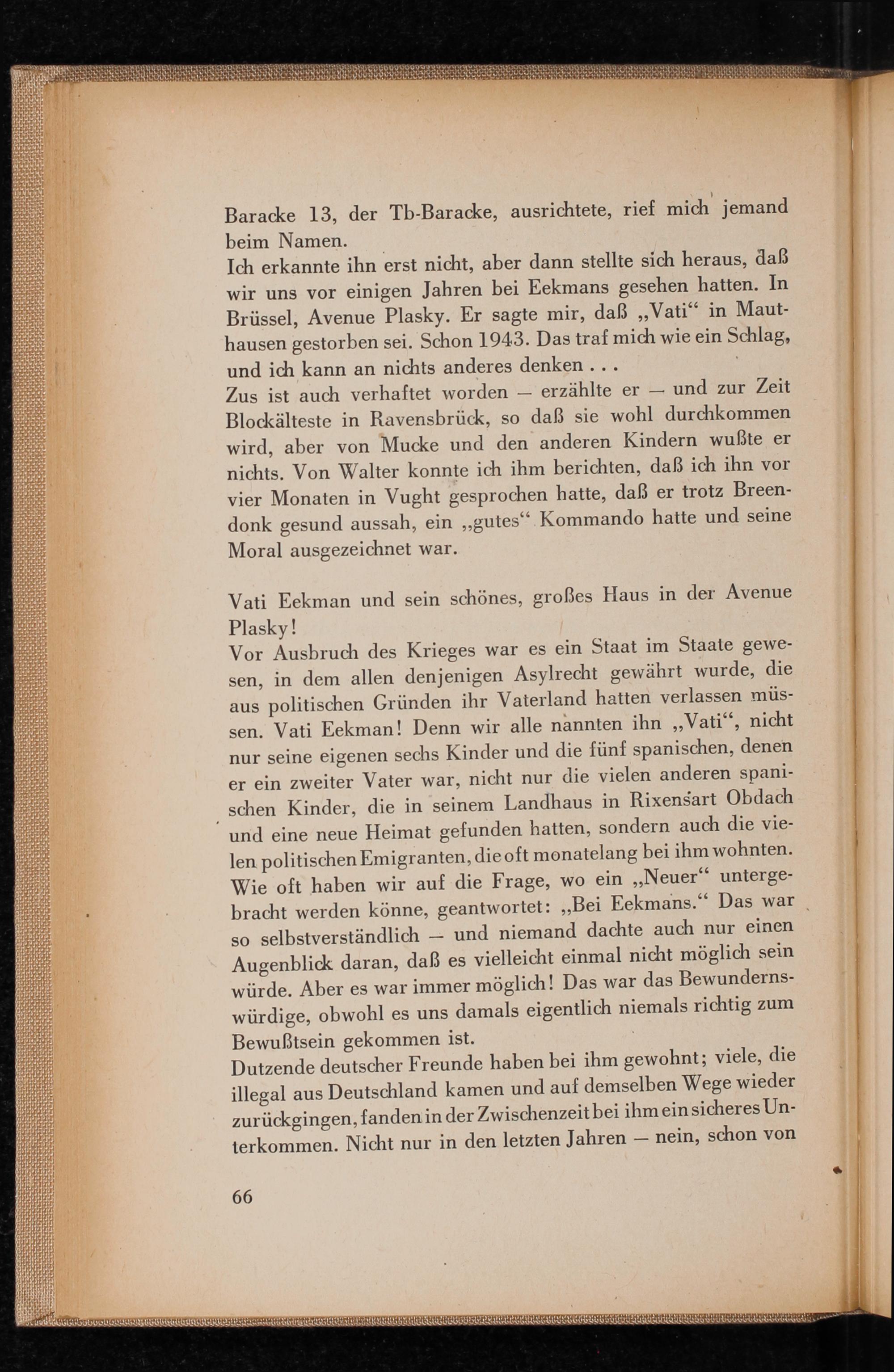 Baracke 13, der Tb-Baracke, ausrichtete, rief mich jemand beim Namen.
Ich erkannte ihn erst nicht, aber dann stellte sich heraus, daß wir uns vor einigen Jahren bei Eekmans gesehen hatten. In Brüssel, Avenue Plasky. Er sagte mir, daß „Vati“ in Mauthausen gestorben sei. Schon 1943. Das traf mich wie ein Schlag, und ich kann an nichts anderes denken . . .
Zus ist auch verhaftet worden — erzählte er — und zur Zeit Blockälteste in Ravensbrück, so daß sie wohl durchkommen wird, aber von Mucke und den anderen Kindern wußte er nichts. Von Walter konnte ich ihm berichten, daß ich ihn vor vier Monaten in Vught gesprochen hatte, daß er trotz Breendonk gesund aussah, ein „gutes“ Kommando hatte und seine Moral ausgezeichnet war.

Vati Eekman und sein schönes, großes Haus in der Avenue Plasky!
Vor Ausbruch des Krieges war es ein Staat im Staate gewesen, in dem allen denjenigen Asylrecht gewährt wurde, die aus politischen Gründen ihr Vaterland hatten verlassen müssen. Vati Eekman! Denn wir alle nannten ihn „Vati“, nicht nur seine eigenen sechs Kinder und die fünf spanischen, denen er ein zweiter Vater war, nicht nur die vielen anderen spanischen Kinder, die in seinem Landhaus in Rixensart Obdach und eine neue Heimat gefunden hatten, sondern auch die vielen politischen Emigranten, die oft monatelang bei ihm wohnten. Wie oft haben wir auf die Frage, wo ein „Neuer“ untergebracht werden könne, geantwortet: „Bei Eekmans.“ Das war so selbstverständlich — und niemand dachte auch nur einen Augenblick daran, daß es vielleicht einmal nicht möglich sein würde. Aber es war immer möglich! Das war das Bewundernswürdige, obwohl es uns damals eigentlich niemals richtig zum Bewußtsein gekommen ist.
Dutzende deutscher Freunde haben bei ihm gewohnt; viele, die illegal aus Deutschland kamen und auf demselben Wege wieder zurückgingen, fanden in der Zwischenzeit bei ihm ein sicheres Unterkommen. Nicht nur in den letzten Jahren — nein, schon von

66